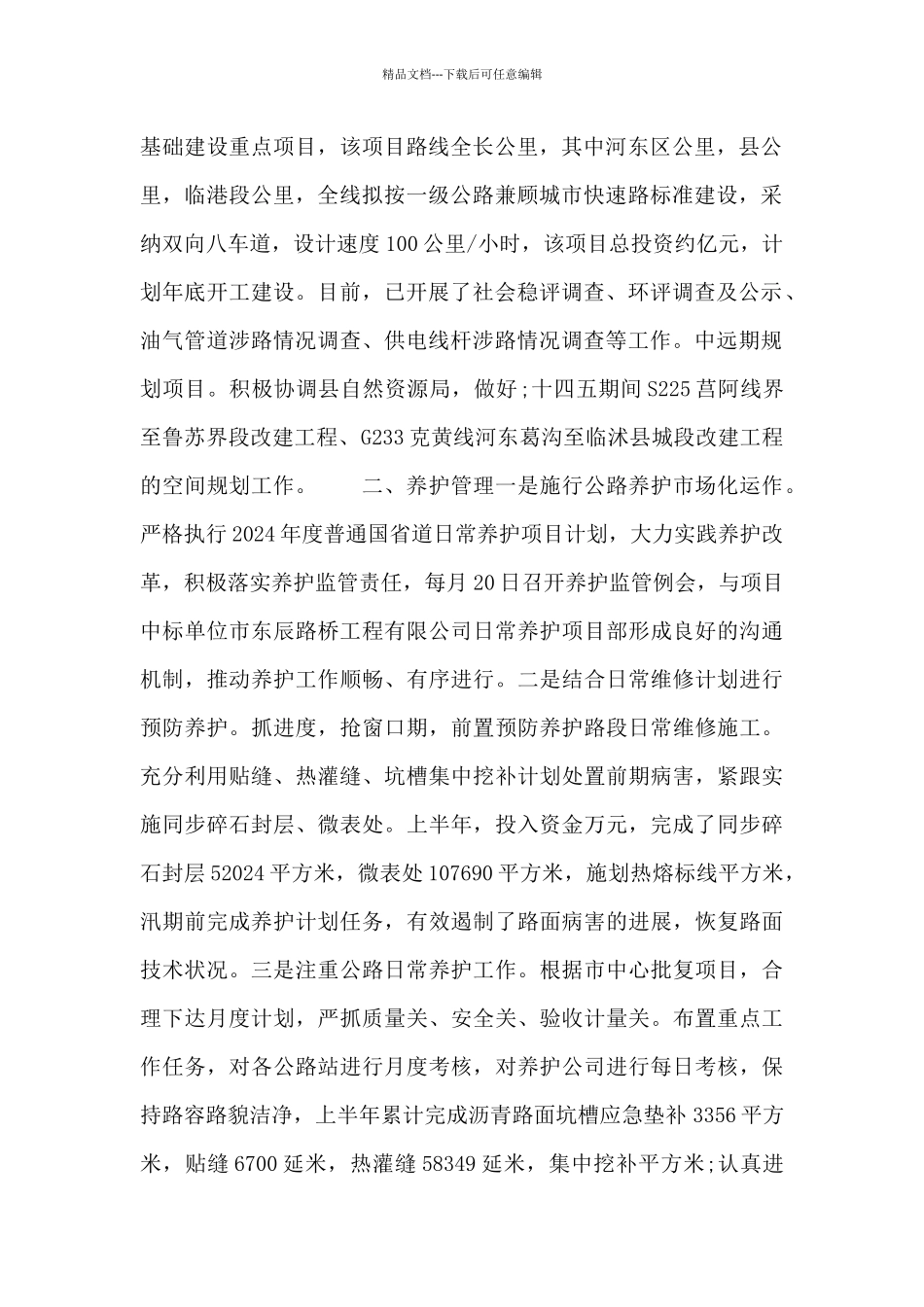 精品文档---下载后可任意编辑

基础建设重点项目，该项目路线全长公里，其中河东区公里，县公里，临港段公里，全线拟按一级公路兼顾城市快速路标准建设，采纳双向八车道，设计速度 100 公里/小时，该项目总投资约亿元，计划年底开工建设。目前，已开展了社会稳评调查、环评调查及公示、油气管道涉路情况调查、供电线杆涉路情况调查等工作。中远期规划项目。积极协调县自然资源局，做好;十四五期间 S225 莒阿线界至鲁苏界段改建工程、G233 克黄线河东葛沟至临沭县城段改建工程的空间规划工作。　　二、养护管理一是施行公路养护市场化运作。严格执行 2024 年度普通国省道日常养护项目计划，大力实践养护改革，积极落实养护监管责任，每月 20 日召开养护监管例会，与项目中标单位市东辰路桥工程有限公司日常养护项目部形成良好的沟通机制，推动养护工作顺畅、有序进行。二是结合日常维修计划进行预防养护。抓进度，抢窗口期，前置预防养护路段日常维修施工。充分利用贴缝、热灌缝、坑槽集中挖补计划处置前期病害，紧跟实施同步碎石封层、微表处。上半年，投入资金万元，完成了同步碎石封层 52024 平方米，微表处 107690 平方米，施划热熔标线平方米，汛期前完成养护计划任务，有效遏制了路面病害的进展，恢复路面技术状况。三是注重公路日常养护工作。根据市中心批复项目，合理下达月度计划，严抓质量关、安全关、验收计量关。布置重点工作任务，对各公路站进行月度考核，对养护公司进行每日考核，保持路容路貌洁净，上半年累计完成沥青路面坑槽应急垫补 3356 平方米，贴缝 6700 延米，热灌缝 58349 延米，集中挖补平方米;认真进